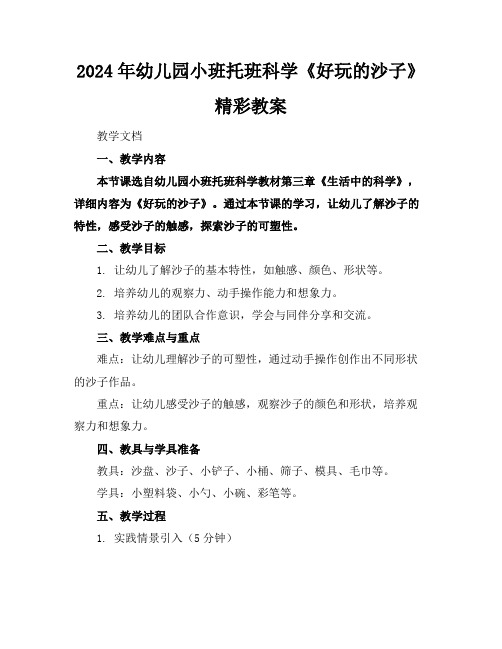 2024年幼儿园小班托班科学《好玩的沙子》精彩教案

教学文档

一、教学内容

本节课选自幼儿园小班托班科学教材第三章《生活中的科学》，详细内容为《好玩的沙子》。通过本节课的学习，让幼儿了解沙子的特性，感受沙子的触感，探索沙子的可塑性。

二、教学目标

1. 让幼儿了解沙子的基本特性，如触感、颜色、形状等。

2. 培养幼儿的观察力、动手操作能力和想象力。

3. 培养幼儿的团队合作意识，学会与同伴分享和交流。

三、教学难点与重点

难点：让幼儿理解沙子的可塑性，通过动手操作创作出不同形状的沙子作品。

重点：让幼儿感受沙子的触感，观察沙子的颜色和形状，培养观察力和想象力。

四、教具与学具准备

教具：沙盘、沙子、小铲子、小桶、筛子、模具、毛巾等。

学具：小塑料袋、小勺、小碗、彩笔等。

五、教学过程

1. 实践情景引入（5分钟）